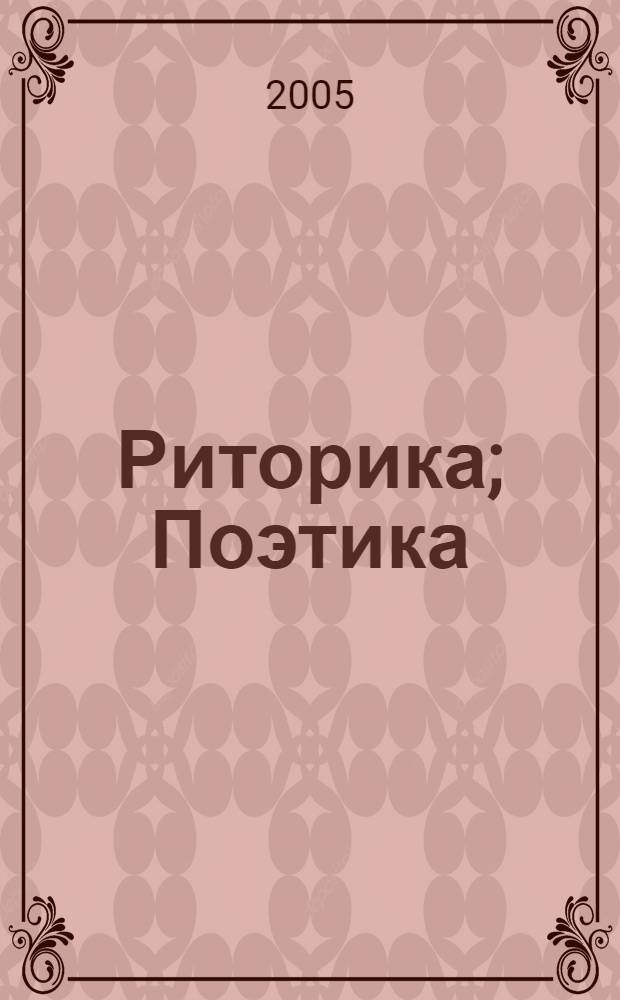 2005

Риторика; Поэтика